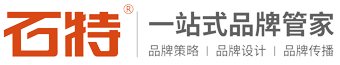 石特®

一站式品牌管家

品牌策略 | 品牌设计 | 品牌传播